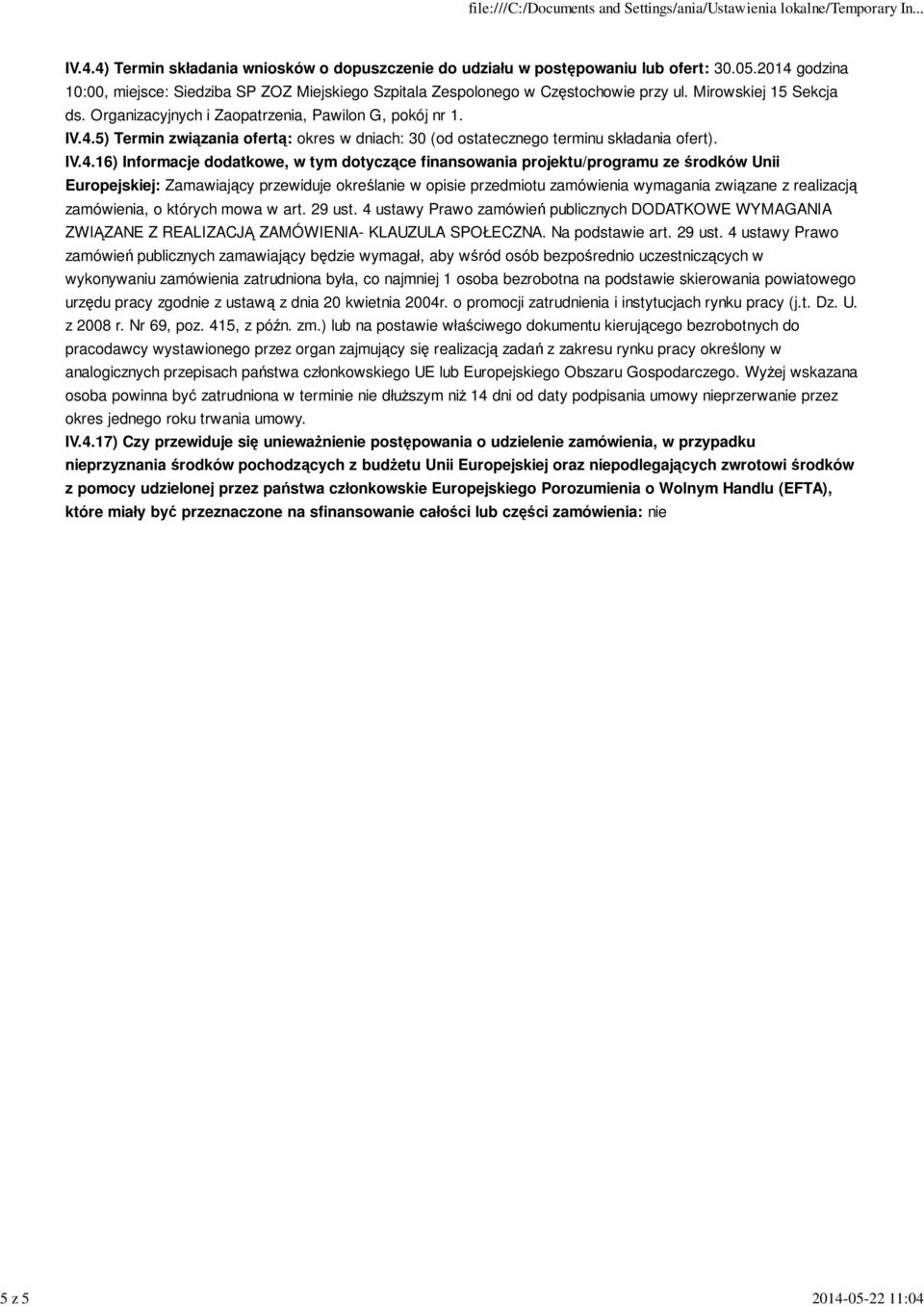 file:///C:/Documents and Settings/ania/Ustawienia lokalne/Temporary In...

IV.4.4) Termin składania wniosków o dopuszczenie do udziału w postępowaniu lub ofert: 30.05.2014 godzina 10:00, miejsce: Siedziba SP ZOZ Miejskiego Szpitala Zespolonego w Częstochowie przy ul. Mirowskiej 15 Sekcja ds. Organizacyjnych i Zaopatrzenia, Pawilon G, pokój nr 1.

IV.4.5) Termin związania ofertą: okres w dniach: 30 (od ostatecznego terminu składania ofert).

IV.4.16) Informacje dodatkowe, w tym dotyczące finansowania projektu/programu ze środków Unii Europejskiej: Zamawiający przewiduje określanie w opisie przedmiotu zamówienia wymagania związane z realizacją zamówienia, o których mowa w art. 29 ust. 4 ustawy Prawo zamówień publicznych DODATKOWE WYMAGANIA ZWIĄZANE Z REALIZACJĄ ZAMÓWIENIA- KLAUZULA SPOŁECZNA. Na podstawie art. 29 ust. 4 ustawy Prawo zamówień publicznych zamawiający będzie wymagał, aby wśród osób bezpośrednio uczestniczących w wykonywaniu zamówienia zatrudniona była, co najmniej 1 osoba bezrobotna na podstawie skierowania powiatowego urzędu pracy zgodnie z ustawą z dnia 20 kwietnia 2004r. o promocji zatrudnienia i instytucjach rynku pracy (j.t. Dz. U. z 2008 r. Nr 69, poz. 415, z późn. zm.) lub na postawie właściwego dokumentu kierującego bezrobotnych do pracodawcy wystawionego przez organ zajmujący się realizacją zadań z zakresu rynku pracy określony w analogicznych przepisach państwa członkowskiego UE lub Europejskiego Obszaru Gospodarczego. Wyżej wskazana osoba powinna być zatrudniona w terminie nie dłuższym niż 14 dni od daty podpisania umowy nieprzerwanie przez okres jednego roku trwania umowy.

IV.4.17) Czy przewiduje się unieważnienie postępowania o udzielenie zamówienia, w przypadku nieprzyznania środków pochodzących z budżetu Unii Europejskiej oraz niepodlegających zwrotowi środków z pomocy udzielonej przez państwa członkowskie Europejskiego Porozumienia o Wolnym Handlu (EFTA), które miały być przeznaczone na sfinansowanie całości lub części zamówienia: nie

5 z 5

2014-05-22 11:04